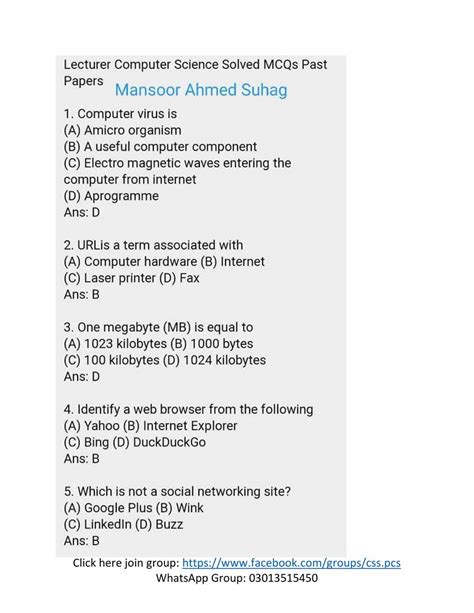 Lecturer Computer Science Solved MCQs Past Papers

Mansoor Ahmed Suhag

1. Computer virus is
(A) Amicro organism
(B) A useful computer component
(C) Electro magnetic waves entering the computer from internet
(D) Aprogramme
Ans: D

2. URLis a term associated with
(A) Computer hardware (B) Internet
(C) Laser printer (D) Fax
Ans: B

3. One megabyte (MB) is equal to
(A) 1023 kilobytes (B) 1000 bytes
(C) 100 kilobytes (D) 1024 kilobytes
Ans: D

4. Identify a web browser from the following
(A) Yahoo (B) Internet Explorer
(C) Bing (D) DuckDuckGo
Ans: B

5. Which is not a social networking site?
(A) Google Plus (B) Wink
(C) LinkedIn (D) Buzz
Ans: B

Click here join group: https://www.facebook.com/groups/css.pcs
WhatsApp Group: 03013515450